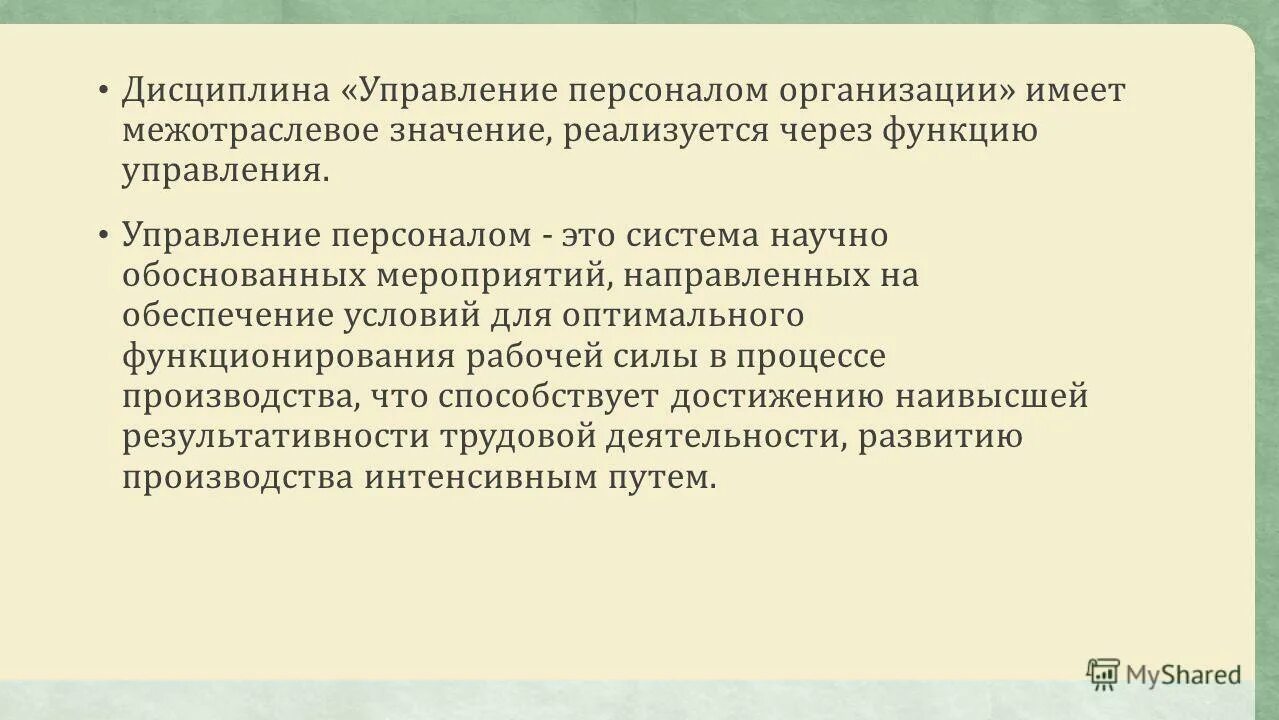 • Дисциплина «Управление персоналом организации» имеет межотраслевое значение, реализуется через функцию управления.

• Управление персоналом - это система научно обоснованных мероприятий, направленных на обеспечение условий для оптимального функционирования рабочей силы в процессе производства, что способствует достижению наивысшей результативности трудовой деятельности, развитию производства интенсивным путем.

MyShared